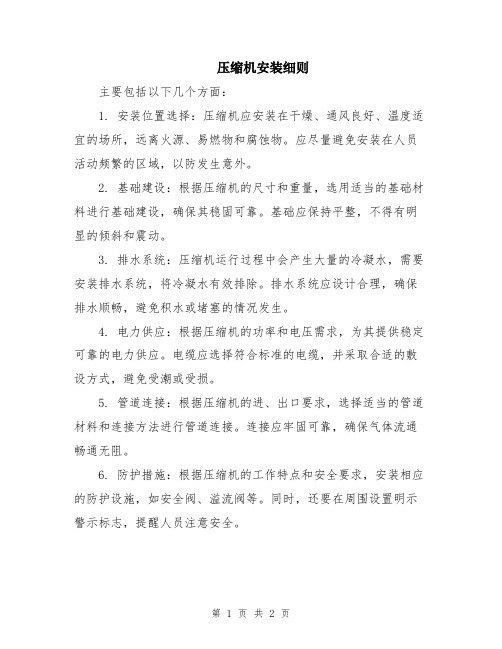 压缩机安装细则

主要包括以下几个方面：

1. 安装位置选择：压缩机应安装在干燥、通风良好、温度适宜的场所，远离火源、易燃物和腐蚀物。应尽量避免安装在人员活动频繁的区域，以防发生意外。

2. 基础建设：根据压缩机的尺寸和重量，选用适当的基础材料进行基础建设，确保其稳固可靠。基础应保持平整，不得有明显的倾斜和震动。

3. 排水系统：压缩机运行过程中会产生大量的冷凝水，需要安装排水系统，将冷凝水有效排除。排水系统应设计合理，确保排水顺畅，避免积水或堵塞的情况发生。

4. 电力供应：根据压缩机的功率和电压需求，为其提供稳定可靠的电力供应。电缆应选择符合标准的电缆，并采取合适的敷设方式，避免受潮或受损。

5. 管道连接：根据压缩机的进、出口要求，选择适当的管道材料和连接方法进行管道连接。连接应牢固可靠，确保气体流通畅通无阻。

6. 防护措施：根据压缩机的工作特点和安全要求，安装相应的防护设施，如安全阀、溢流阀等。同时，还要在周围设置明示警示标志，提醒人员注意安全。

第 1 页 共 2 页